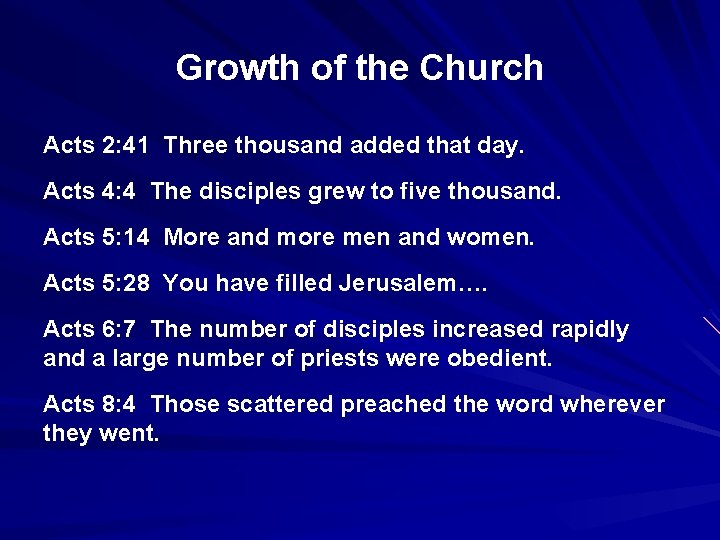 Growth of the Church

Acts 2:41  Three thousand added that day.

Acts 4:4  The disciples grew to five thousand.

Acts 5:14  More and more men and women.

Acts 5:28  You have filled Jerusalem….

Acts 6:7  The number of disciples increased rapidly and a large number of priests were obedient.

Acts 8:4  Those scattered preached the word wherever they went.